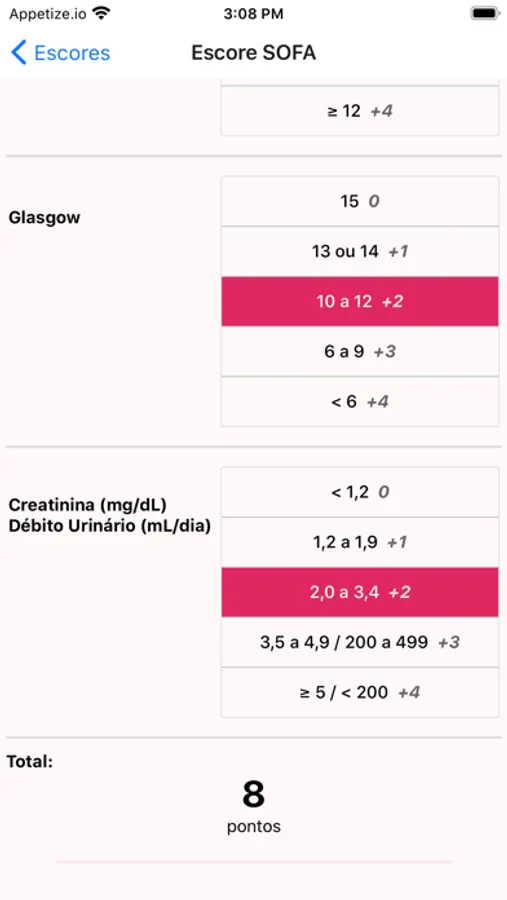 Appetize.io 3:08 PM

Escores Escore SOFA

≥ 12 +4

Glasgow

15 0

13 ou 14 +1

10 a 12 +2

6 a 9 +3

< 6 +4

Creatinina (mg/dL)
Débito Urinário (mL/dia)

< 1,2 0

1,2 a 1,9 +1

2,0 a 3,4 +2

3,5 a 4,9 / 200 a 499 +3

≥ 5 / < 200 +4

Total:

8
pontos